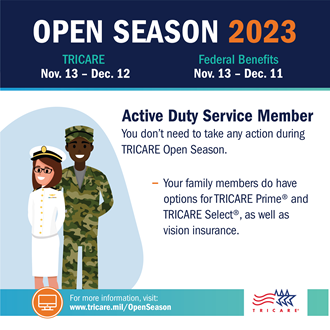 OPEN SEASON 2023

TRICARE
Nov. 13 – Dec. 12

Federal Benefits
Nov. 13 – Dec. 11

Active Duty Service Member
You don't need to take any action during TRICARE Open Season.

– Your family members do have options for TRICARE Prime® and TRICARE Select®, as well as vision insurance.

For more information, visit:
www.tricare.mil/OpenSeason

TRICARE®